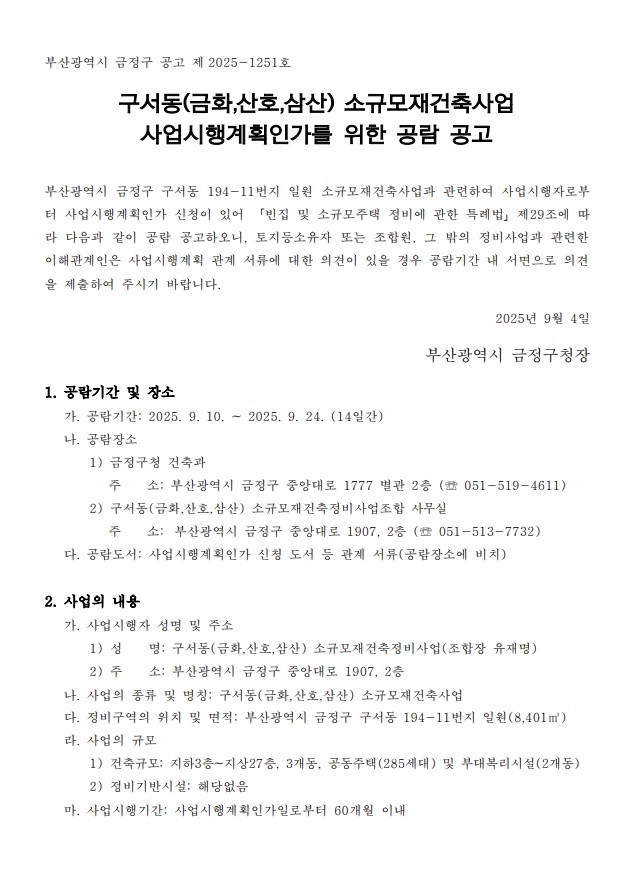 부산광역시 금정구 공고 제2025-1251호

구서동(금화,산호,삼산) 소규모재건축사업
사업시행계획인가를 위한 공람 공고

부산광역시 금정구 구서동 194-11번지 일원 소규모재건축사업과 관련하여 사업시행자로부터 사업시행계획인가 신청이 있어 「빈집 및 소규모주택 정비에 관한 특례법」 제29조에 따라 다음과 같이 공람 공고하오니, 토지등소유자 또는 조합원, 그 밖의 정비사업과 관련한 이해관계인은 사업시행계획 관계 서류에 대한 의견이 있을 경우 공람기간 내 서면으로 의견을 제출하여 주시기 바랍니다.

2025년 9월 4일

부산광역시 금정구청장

1. 공람기간 및 장소
가. 공람기간: 2025. 9. 10. ~ 2025. 9. 24. (14일간)
나. 공람장소
1) 금정구청 건축과
주 소: 부산광역시 금정구 중앙대로 1777 별관 2층 (☏ 051-519-4611)
2) 구서동(금화,산호,삼산) 소규모재건축정비사업조합 사무실
주 소: 부산광역시 금정구 중앙대로 1907, 2층 (☏ 051-513-7732)
다. 공람도서: 사업시행계획인가 신청 도서 등 관계 서류(공람장소에 비치)

2. 사업의 내용
가. 사업시행자 성명 및 주소
1) 성 명: 구서동(금화,산호,삼산) 소규모재건축정비사업(조합장 유재명)
2) 주 소: 부산광역시 금정구 중앙대로 1907, 2층
나. 사업의 종류 및 명칭: 구서동(금화,산호,삼산) 소규모재건축사업
다. 정비구역의 위치 및 면적: 부산광역시 금정구 구서동 194-11번지 일원(8,401㎡)
라. 사업의 규모
1) 건축규모: 지하3층~지상27층, 3개동, 공동주택(285세대) 및 부대복리시설(2개동)
2) 정비기반시설: 해당없음
마. 사업시행기간: 사업시행계획인가일로부터 60개월 이내